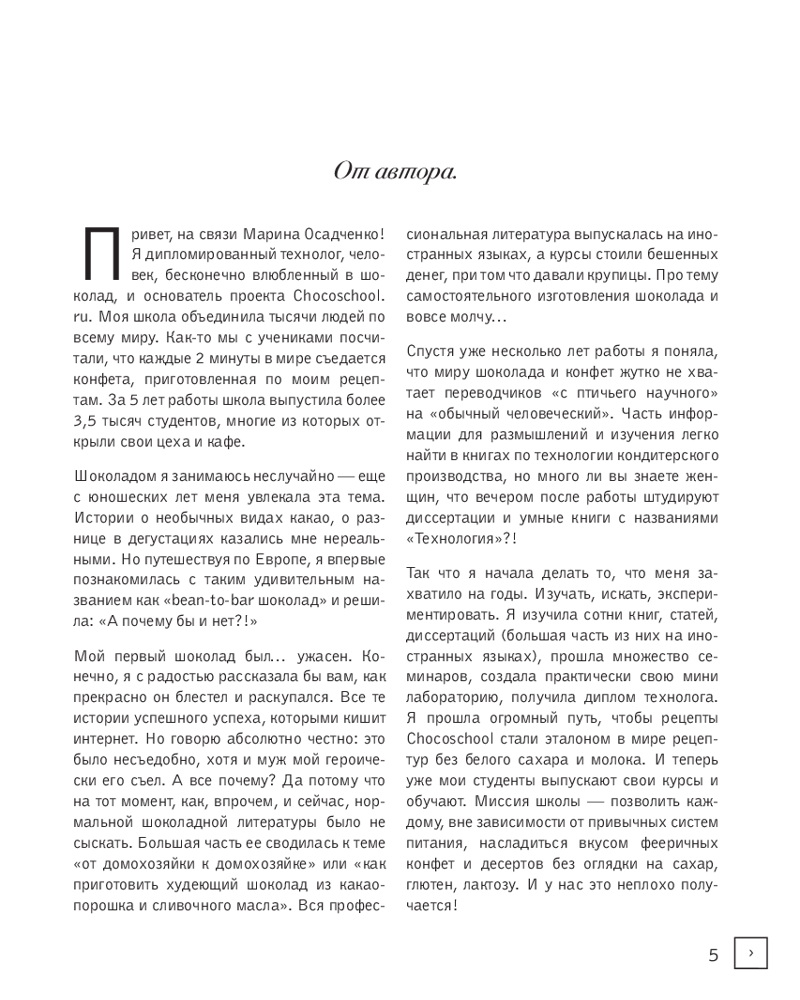 От автора.

Привет, на связи Марина Осадченко! Я дипломированный технолог, человек, бесконечно влюбленный в шоколад, и основатель проекта Chocoschool.ru. Моя школа объединила тысячи людей по всему миру. Как-то мы с учениками посчитали, что каждые 2 минуты в мире съедается конфета, приготовленная по моим рецептам. За 5 лет работы школа выпустила более 3,5 тысяч студентов, многие из которых открыли свои цеха и кафе.

Шоколадом я занимаюсь неслучайно — еще с юношеских лет меня увлекала эта тема. Истории о необычных видах какао, о разнице в дегустациях казались мне нереальными. Но путешествуя по Европе, я впервые познакомилась с таким удивительным названием как «bean-to-bar шоколад» и решила: «А почему бы и нет?!»

Мой первый шоколад был... ужасен. Конечно, я с радостью рассказала бы вам, как прекрасно он блестел и раскупался. Все те истории успешного успеха, которыми кишит интернет. Но говорю абсолютно честно: это было несъедобно, хотя и муж мой героически его съел. А все почему? Да потому что на тот момент, как, впрочем, и сейчас, нормальной шоколадной литературы было не сыскать. Большая часть ее сводилась к теме «от домохозяйки к домохозяйке» или «как приготовить худеющий шоколад из какао-порошка и сливочного масла». Вся профессиональная литература выпускалась на иностранных языках, а курсы стоили бешенных денег, при том что давали крупицы. Про тему самостоятельного изготовления шоколада и вовсе молчу...

Спустя уже несколько лет работы я поняла, что миру шоколада и конфет жутко не хватает переводчиков «с птичьего научного» на «обычный человеческий». Часть информации для размышлений и изучения легко найти в книгах по технологии кондитерского производства, но много ли вы знаете женщин, что вечером после работы штудируют диссертации и умные книги с названиями «Технология»?!

Так что я начала делать то, что меня захватило на годы. Изучать, искать, экспериментировать. Я изучила сотни книг, статей, диссертаций (большая часть из них на иностранных языках), прошла множество семинаров, создала практически свою мини лабораторию, получила диплом технолога. Я прошла огромный путь, чтобы рецепты Chocoschool стали эталоном в мире рецептур без белого сахара и молока. И теперь уже мои студенты выпускают свои курсы и обучают. Миссия школы — позволить каждому, вне зависимости от привычных систем питания, насладиться вкусом фееричных конфет и десертов без оглядки на сахар, глютен, лактозу. И у нас это неплохо получается!

5 ›